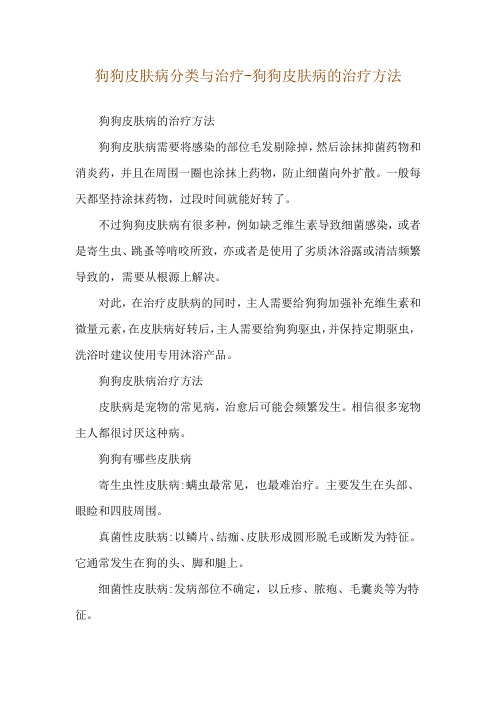 狗狗皮肤病分类与治疗-狗狗皮肤病的治疗方法

狗狗皮肤病的治疗方法

狗狗皮肤病需要将感染的部位毛发剔除掉，然后涂抹抑菌药物和消炎药，并且在周围一圈也涂抹上药物，防止细菌向外扩散。一般每天都坚持涂抹药物，过段时间就能好转了。

不过狗狗皮肤病有很多种，例如缺乏维生素导致细菌感染，或者是寄生虫、跳蚤等啃咬所致，亦或者是使用了劣质沐浴露或清洁频繁导致的，需要从根源上解决。

对此，在治疗皮肤病的同时，主人需要给狗狗加强补充维生素和微量元素，在皮肤病好转后，主人需要给狗狗驱虫，并保持定期驱虫，洗浴时建议使用专用沐浴产品。

狗狗皮肤病治疗方法

皮肤病是宠物的常见病，治愈后可能会频繁发生。相信很多宠物主人都很讨厌这种病。

狗狗有哪些皮肤病

寄生虫性皮肤病:螨虫最常见，也最难治疗。主要发生在头部、眼睑和四肢周围。

真菌性皮肤病:以鳞片、结痂、皮肤形成圆形脱毛或断发为特征。它通常发生在狗的头、脚和腿上。

细菌性皮肤病:发病部位不确定，以丘疹、脓疱、毛囊炎等为特征。